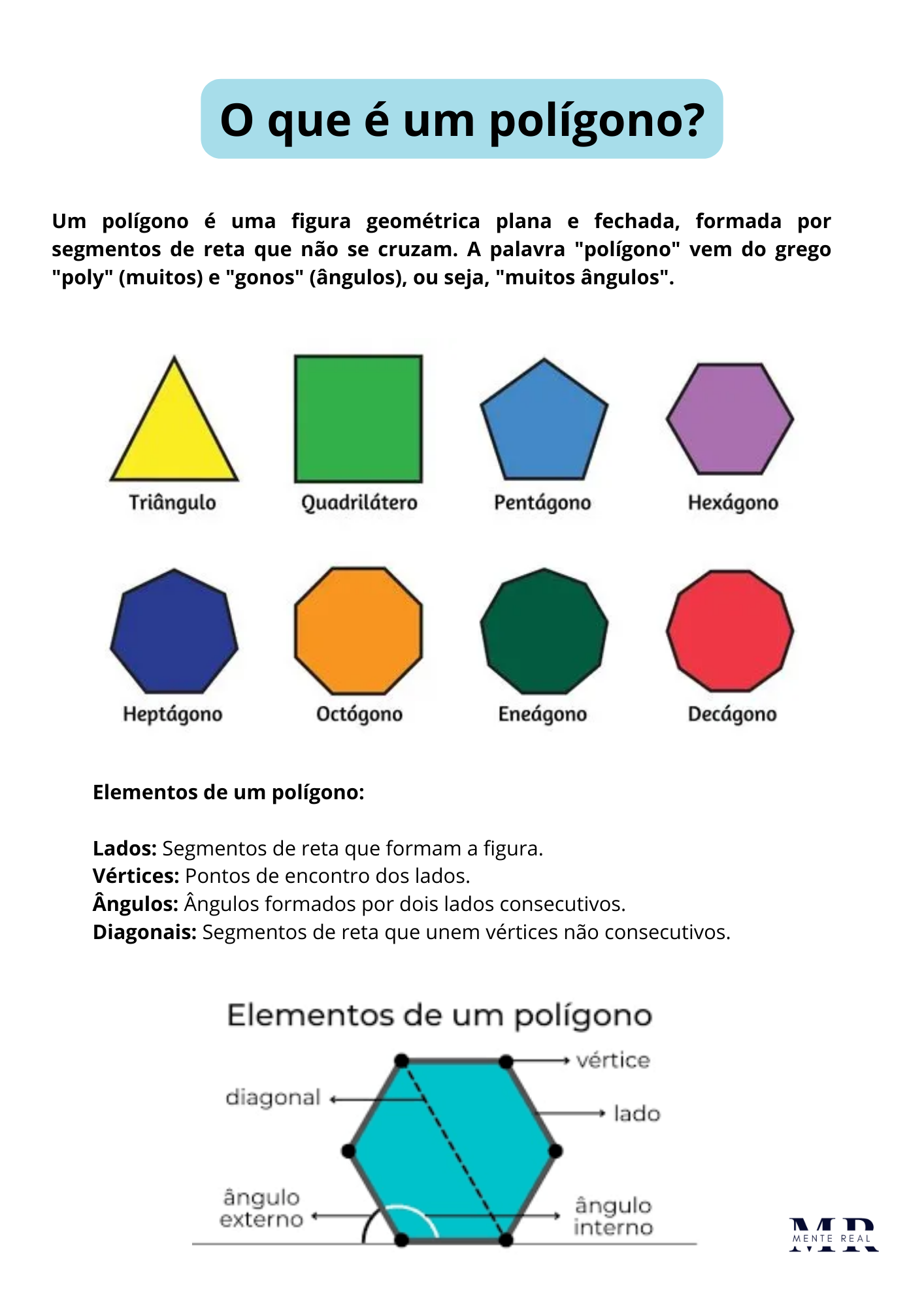 O que é um polígono?

Um polígono é uma figura geométrica plana e fechada, formada por segmentos de reta que não se cruzam. A palavra "polígono" vem do grego "poly" (muitos) e "gonos" (ângulos), ou seja, "muitos ângulos".

Triângulo
Quadrilátero
Pentágono
Hexágono
Heptágono
Octógono
Eneágono
Decágono

Elementos de um polígono:

Lados: Segmentos de reta que formam a figura.
Vértices: Pontos de encontro dos lados.
Ângulos: Ângulos formados por dois lados consecutivos.
Diagonais: Segmentos de reta que unem vértices não consecutivos.

Elementos de um polígono
vértice
diagonal
lado
ângulo externo
ângulo interno

MR
MENTE REAL